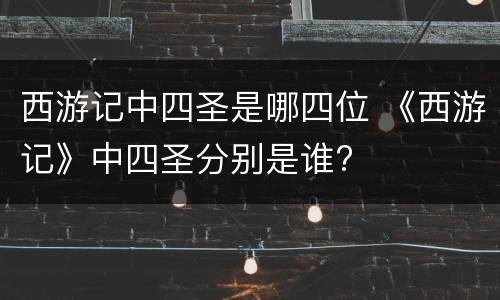 西游记中四圣是哪四位 《西游记》中四圣分别是谁？